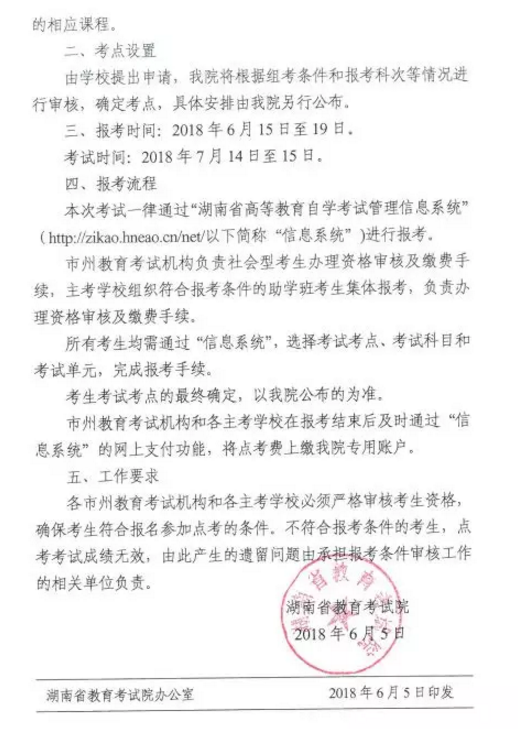 的相应课程。

二、考点设置

由学校提出申请，我院将根据组考条件和报考科次等情况进行审核，确定考点，具体安排由我院另行公布。

三、报考时间：2018 年 6 月 15 日至 19 日。

考试时间：2018 年 7 月 14 日至 15 日。

四、报考流程

本次考试一律通过“湖南省高等教育自学考试管理信息系统”（http://zikao.hneao.cn/net/以下简称“信息系统”）进行报考。

市州教育考试机构负责社会型考生办理资格审核及缴费手续，主考学校组织符合报考条件的助学班考生集体报考，负责办理资格审核及缴费手续。

所有考生均需通过“信息系统”，选择考试考点、考试科目和考试单元，完成报考手续。

考生考试考点的最终确定，以我院公布的为准。

市州教育考试机构和各主考学校在报考结束后及时通过“信息系统”的网上支付功能，将点考费上缴我院专用账户。

五、工作要求

各市州教育考试机构和各主考学校必须严格审核考生资格，确保考生符合报名参加点考的条件。不符合报考条件的考生，点考考试成绩无效，由此产生的遗留问题由承担报考条件审核工作的相关单位负责。

湖南省教育考试院

2018 年 6 月 5 日

湖南省教育考试院办公室　　2018 年 6 月 5 日印发